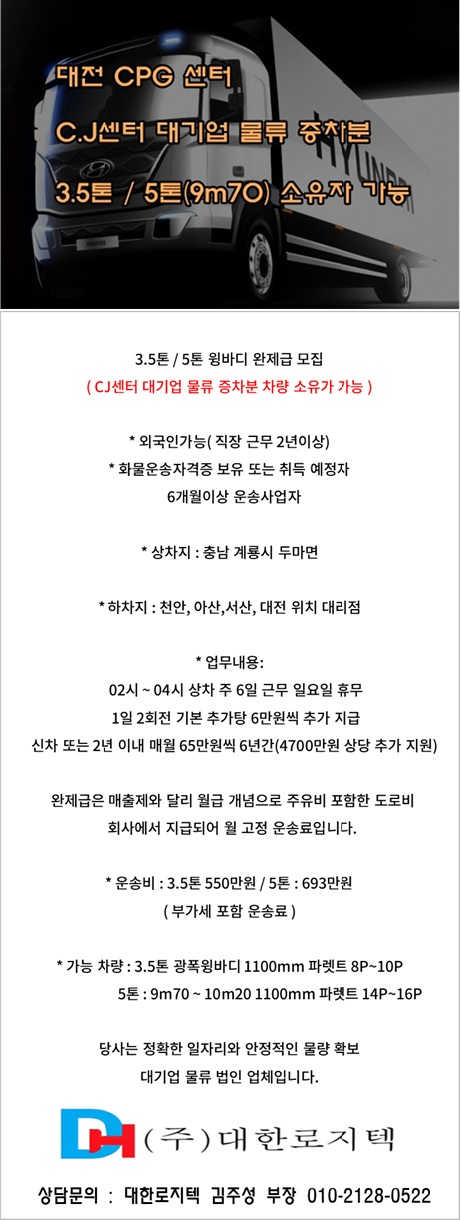 대전 CPG 센터

C.J센터 대기업 물류 증차분

3.5톤 / 5톤(9m70) 소유자 가능

HYUNDAI

3.5톤 / 5톤 윙바디 완제급 모집
( CJ센터 대기업 물류 증차분 차량 소유가 가능 )

* 외국인가능( 직장 근무 2년이상)
* 화물운송자격증 보유 또는 취득 예정자
6개월이상 운송사업자

* 상차지 : 충남 계룡시 두마면

* 하차지 : 천안, 아산,서산, 대전 위치 대리점

* 업무내용:
02시 ~ 04시 상차 주 6일 근무 일요일 휴무
1일 2회전 기본 추가탕 6만원씩 추가 지급
신차 또는 2년 이내 매월 65만원씩 6년간(4700만원 상당 추가 지원)

완제급은 매출제와 달리 월급 개념으로 주유비 포함한 도로비
회사에서 지급되어 월 고정 운송료입니다.

* 운송비 : 3.5톤 550만원 / 5톤 : 693만원
( 부가세 포함 운송료 )

* 가능 차량 : 3.5톤 광폭윙바디 1100mm 파렛트 8P~10P
5톤 : 9m70 ~ 10m20 1100mm 파렛트 14P~16P

당사는 정확한 일자리와 안정적인 물량 확보
대기업 물류 법인 업체입니다.

DH (주)대한로지텍

상담문의 : 대한로지텍 김주성 부장 010-2128-0522